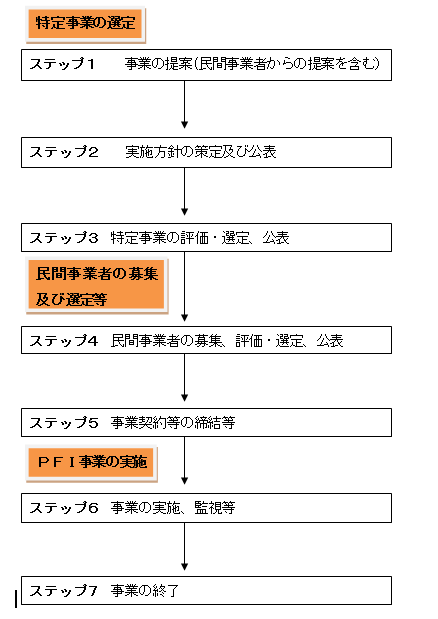 特定事業の選定

ステップ1　事業の提案(民間事業者からの提案を含む)

ステップ2　実施方針の策定及び公表

ステップ3　特定事業の評価・選定、公表

民間事業者の募集及び選定等

ステップ4　民間事業者の募集、評価・選定、公表

ステップ5　事業契約等の締結等

ＰＦＩ事業の実施

ステップ6　事業の実施、監視等

ステップ7　事業の終了